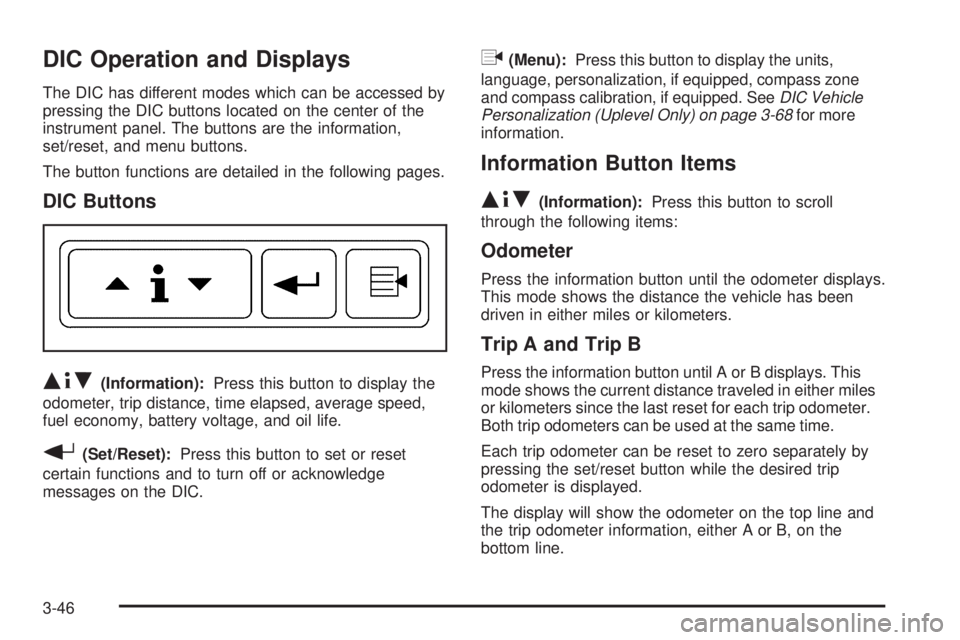 DIC Operation and Displays

The DIC has different modes which can be accessed by pressing the DIC buttons located on the center of the instrument panel. The buttons are the information, set/reset, and menu buttons.

The button functions are detailed in the following pages.

DIC Buttons

(Information): Press this button to display the odometer, trip distance, time elapsed, average speed, fuel economy, battery voltage, and oil life.

(Set/Reset): Press this button to set or reset certain functions and to turn off or acknowledge messages on the DIC.

(Menu): Press this button to display the units, language, personalization, if equipped, compass zone and compass calibration, if equipped. See DIC Vehicle Personalization (Uplevel Only) on page 3-68 for more information.

Information Button Items

(Information): Press this button to scroll through the following items:

Odometer

Press the information button until the odometer displays. This mode shows the distance the vehicle has been driven in either miles or kilometers.

Trip A and Trip B

Press the information button until A or B displays. This mode shows the current distance traveled in either miles or kilometers since the last reset for each trip odometer. Both trip odometers can be used at the same time.

Each trip odometer can be reset to zero separately by pressing the set/reset button while the desired trip odometer is displayed.

The display will show the odometer on the top line and the trip odometer information, either A or B, on the bottom line.

3-46

carmanualsonline.info